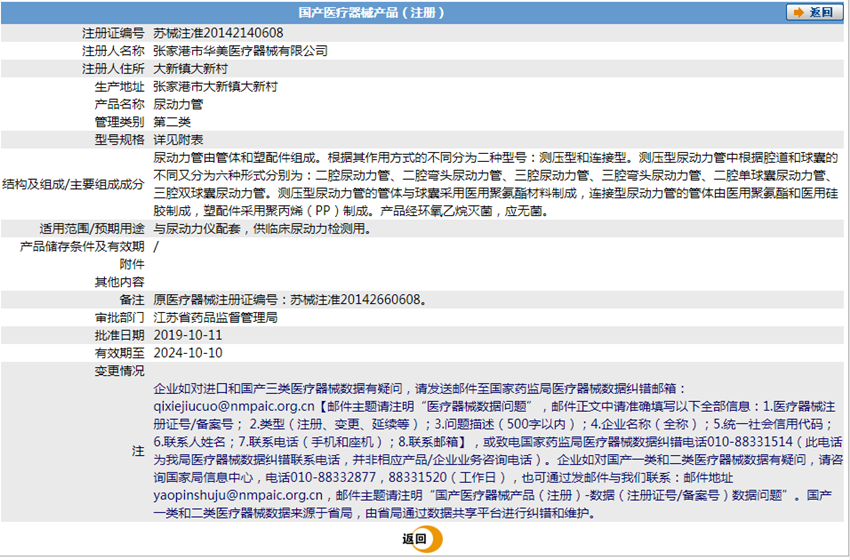 国产医疗器械产品（注册）

返回

| | |
|---|---|
| 注册证编号 | 苏械注准20142140608 |
| 注册人名称 | 张家港市华美医疗器械有限公司 |
| 注册人住所 | 大新镇大新村 |
| 生产地址 | 张家港市大新镇大新村 |
| 产品名称 | 尿动力管 |
| 管理类别 | 第二类 |
| 型号规格 | 详见附表 |
| 结构及组成/主要组成成分 | 尿动力管由管体和塑配件组成。根据其作用方式的不同分为二种型号：测压型和连接型。测压型尿动力管中根据腔道和球囊的不同又分为六种形式分别为：二腔尿动力管、二腔弯头尿动力管、三腔尿动力管、三腔弯头尿动力管、二腔单球囊尿动力管、三腔双球囊尿动力管。测压型尿动力管的管体与球囊采用医用聚氨酯材料制成，连接型尿动力管的管体由医用聚氨酯和医用硅胶制成，塑配件采用聚丙烯（PP）制成。产品经环氧乙烷灭菌，应无菌。 |
| 适用范围/预期用途 | 与尿动力仪配套，供临床尿动力检测用。 |
| 产品储存条件及有效期 | / |
| 附件 | |
| 其他内容 | |
| 备注 | 原医疗器械注册证编号：苏械注准20142660608。 |
| 审批部门 | 江苏省药品监督管理局 |
| 批准日期 | 2019-10-11 |
| 有效期至 | 2024-10-10 |
| 变更情况 | |
| 注 | 企业如对进口和国产三类医疗器械数据有疑问，请发送邮件至国家药监局医疗器械数据纠错邮箱：qixiejiucuo@nmpaic.org.cn【邮件主题请注明“医疗器械数据问题”，邮件正文中请准确填写以下全部信息：1.医疗器械注册证号/备案号；2.类型（注册、变更、延续等）；3.问题描述（500字以内）；4.企业名称（全称）；5.统一社会信用代码；6.联系人姓名；7.联系电话（手机和座机）；8.联系邮箱】，或致电国家药监局医疗器械数据纠错电话010-88331514（此电话为我局医疗器械数据纠错联系电话，并非相应产品/企业业务咨询电话）。企业如对国产一类和二类医疗器械数据有疑问，请咨询国家局信息中心，电话010-88332877，88331520（工作日），也可通过发邮件与我们联系：邮件地址yaopinshuju@nmpaic.org.cn，邮件主题请注明“国产医疗器械产品（注册）-数据（注册证号/备案号）数据问题”。国产一类和二类医疗器械数据来源于省局，由省局通过数据共享平台进行纠错和维护。 |

返回